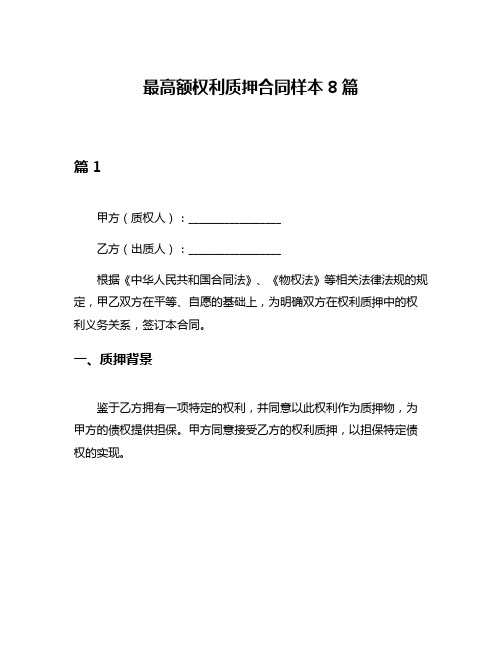 最高额权利质押合同样本 8 篇

篇 1

甲方（质权人）：________________

乙方（出质人）：________________

根据《中华人民共和国合同法》、《物权法》等相关法律法规的规定，甲乙双方在平等、自愿的基础上，为明确双方在权利质押中的权利义务关系，签订本合同。

一、质押背景

鉴于乙方拥有一项特定的权利，并同意以此权利作为质押物，为甲方的债权提供担保。甲方同意接受乙方的权利质押，以担保特定债权的实现。